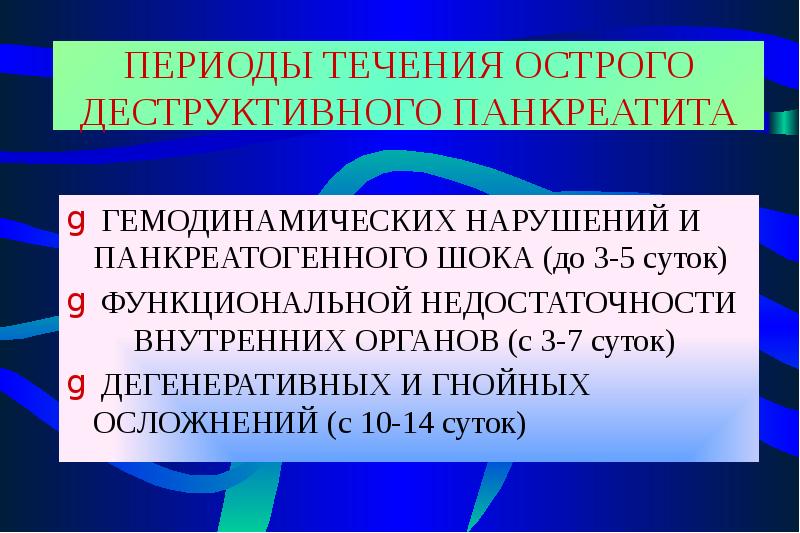 ПЕРИОДЫ ТЕЧЕНИЯ ОСТРОГО ДЕСТРУКТИВНОГО ПАНКРЕАТИТА

g ГЕМОДИНАМИЧЕСКИХ НАРУШЕНИЙ И ПАНКРЕАТОГЕННОГО ШОКА (до 3-5 суток)

g ФУНКЦИОНАЛЬНОЙ НЕДОСТАТОЧНОСТИ ВНУТРЕННИХ ОРГАНОВ (с 3-7 суток)

g ДЕГЕНЕРАТИВНЫХ И ГНОЙНЫХ ОСЛОЖНЕНИЙ (с 10-14 суток)